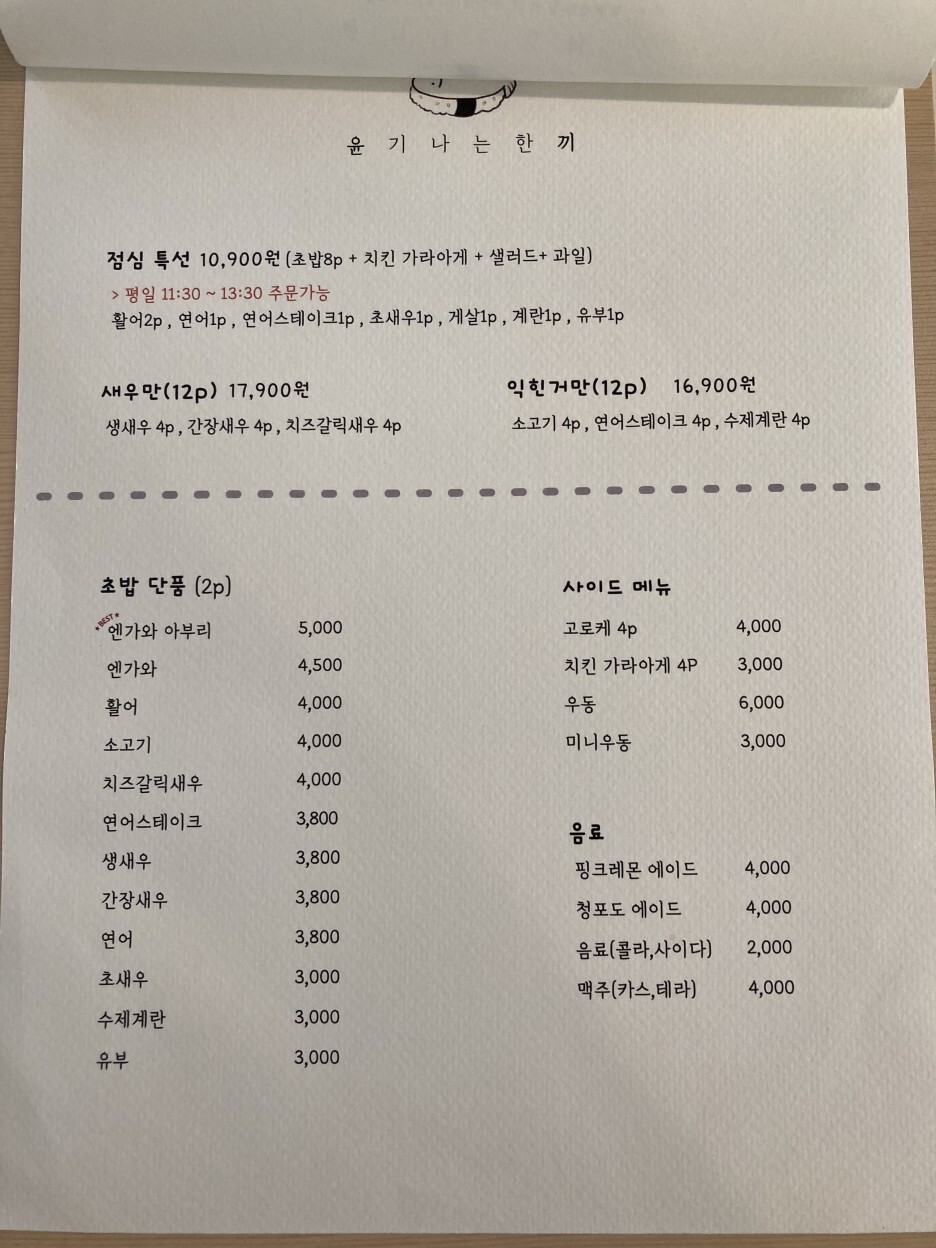 윤 기 나 는 한 끼

점심 특선 10,900원 (초밥8p + 치킨 가라아게 + 샐러드+ 과일)
> 평일 11:30 ~ 13:30 주문가능
활어2p , 연어1p , 연어스테이크1p , 초새우1p , 게살1p , 계란1p , 유부1p

새우만(12p) 17,900원
생새우 4p , 간장새우 4p , 치즈갈릭새우 4p

익힌거만(12p) 16,900원
소고기 4p , 연어스테이크 4p , 수제계란 4p

초밥 단품 (2p)

| | |
|---|---|
| BEST 엔가와 아부리 | 5,000 |
| 엔가와 | 4,500 |
| 활어 | 4,000 |
| 소고기 | 4,000 |
| 치즈갈릭새우 | 4,000 |
| 연어스테이크 | 3,800 |
| 생새우 | 3,800 |
| 간장새우 | 3,800 |
| 연어 | 3,800 |
| 초새우 | 3,000 |
| 수제계란 | 3,000 |
| 유부 | 3,000 |

사이드 메뉴

| | |
|---|---|
| 고로케 4p | 4,000 |
| 치킨 가라아게 4P | 3,000 |
| 우동 | 6,000 |
| 미니우동 | 3,000 |

음료

| | |
|---|---|
| 핑크레몬 에이드 | 4,000 |
| 청포도 에이드 | 4,000 |
| 음료(콜라,사이다) | 2,000 |
| 맥주(카스,테라) | 4,000 |